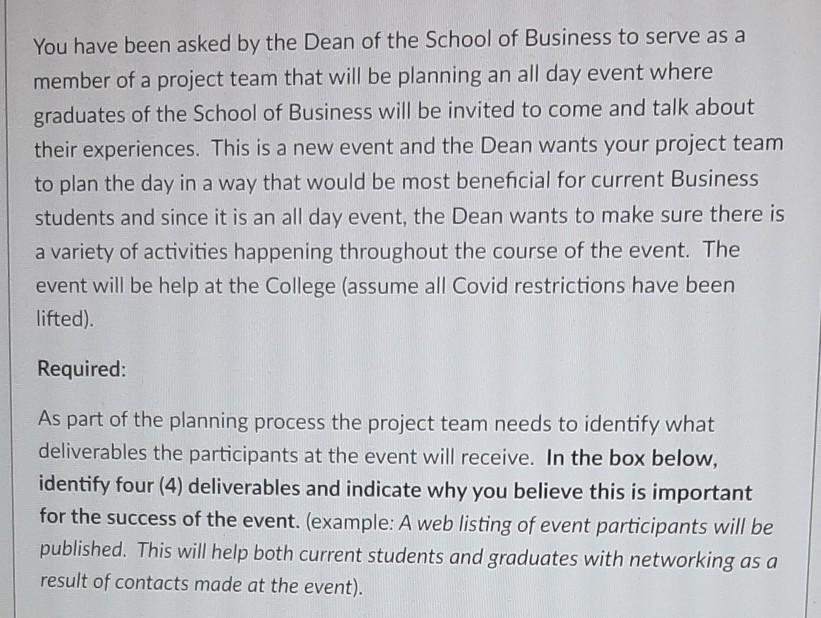 You have been asked by the Dean of the School of Business to serve as a member of a project team that will be planning an all day event where graduates of the School of Business will be invited to come and talk about their experiences. This is a new event and the Dean wants your project team to plan the day in a way that would be most beneficial for current Business students and since it is an all day event, the Dean wants to make sure there is a variety of activities happening throughout the course of the event. The event will be help at the College (assume all Covid restrictions have been lifted).

Required:

As part of the planning process the project team needs to identify what deliverables the participants at the event will receive. In the box below, identify four (4) deliverables and indicate why you believe this is important for the success of the event. (example: A web listing of event participants will be published. This will help both current students and graduates with networking as a result of contacts made at the event).